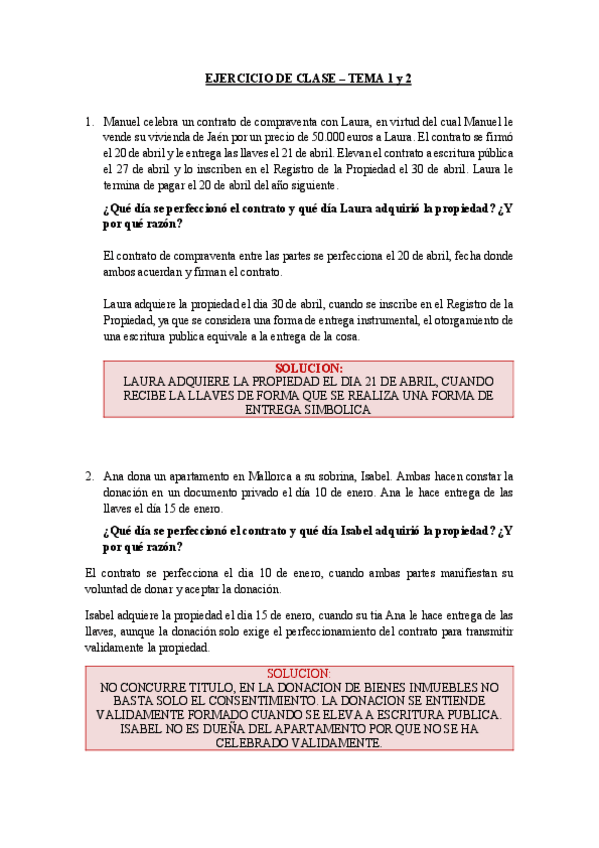 EJERCICIO DE CLASE – TEMA 1 y 2

1. Manuel celebra un contrato de compraventa con Laura, en virtud del cual Manuel le vende su vivienda de Jaén por un precio de 50.000 euros a Laura. El contrato se firmó el 20 de abril y le entrega las llaves el 21 de abril. Elevan el contrato a escritura pública el 27 de abril y lo inscriben en el Registro de la Propiedad el 30 de abril. Laura le termina de pagar el 20 de abril del año siguiente.

¿Qué día se perfeccionó el contrato y qué día Laura adquirió la propiedad? ¿Y por qué razón?

El contrato de compraventa entre las partes se perfecciona el 20 de abril, fecha donde ambos acuerdan y firman el contrato.

Laura adquiere la propiedad el dia 30 de abril, cuando se inscribe en el Registro de la Propiedad, ya que se considera una forma de entrega instrumental, el otorgamiento de una escritura publica equivale a la entrega de la cosa.

SOLUCION:
LAURA ADQUIERE LA PROPIEDAD EL DIA 21 DE ABRIL, CUANDO RECIBE LA LLAVES DE FORMA QUE SE REALIZA UNA FORMA DE ENTREGA SIMBOLICA

2. Ana dona un apartamento en Mallorca a su sobrina, Isabel. Ambas hacen constar la donación en un documento privado el día 10 de enero. Ana le hace entrega de las llaves el día 15 de enero.

¿Qué día se perfeccionó el contrato y qué día Isabel adquirió la propiedad? ¿Y por qué razón?

El contrato se perfecciona el dia 10 de enero, cuando ambas partes manifiestan su voluntad de donar y aceptar la donación.

Isabel adquiere la propiedad el dia 15 de enero, cuando su tia Ana le hace entrega de las llaves, aunque la donación solo exige el perfeccionamiento del contrato para transmitir validamente la propiedad.

SOLUCION:
NO CONCURRE TITULO, EN LA DONACION DE BIENES INMUEBLES NO BASTA SOLO EL CONSENTIMIENTO. LA DONACION SE ENTIENDE VALIDAMENTE FORMADO CUANDO SE ELEVA A ESCRITURA PUBLICA. ISABEL NO ES DUEÑA DEL APARTAMENTO POR QUE NO SE HA CELEBRADO VALIDAMENTE.